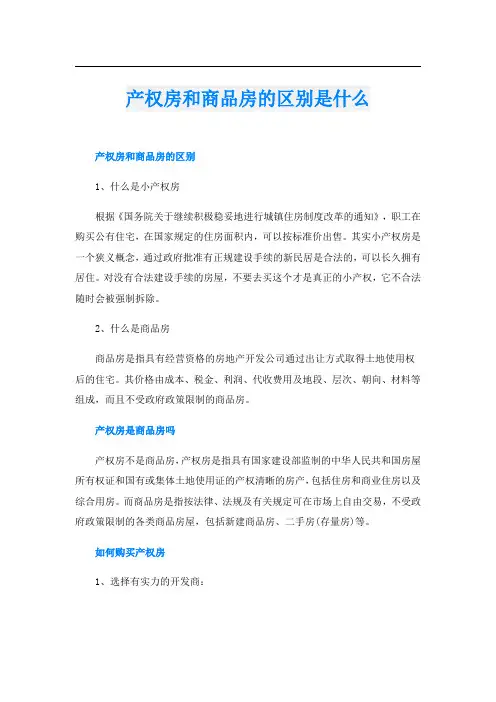 产权房和商品房的区别是什么

产权房和商品房的区别

1、什么是小产权房

根据《国务院关于继续积极稳妥地进行城镇住房制度改革的通知》，职工在购买公有住宅，在国家规定的住房面积内，可以按标准价出售。其实小产权房是一个狭义概念，通过政府批准有正规建设手续的新民居是合法的，可以长久拥有居住。对没有合法建设手续的房屋，不要去买这个才是真正的小产权，它不合法随时会被强制拆除。

2、什么是商品房

商品房是指具有经营资格的房地产开发公司通过出让方式取得土地使用权后的住宅。其价格由成本、税金、利润、代收费用及地段、层次、朝向、材料等组成，而且不受政府政策限制的商品房。

产权房是商品房吗

产权房不是商品房，产权房是指具有国家建设部监制的中华人民共和国房屋所有权证和国有或集体土地使用证的产权清晰的房产，包括住房和商业住房以及综合用房。而商品房是指按法律、法规及有关规定可在市场上自由交易，不受政府政策限制的各类商品房屋，包括新建商品房、二手房(存量房)等。

如何购买产权房

1、选择有实力的开发商：